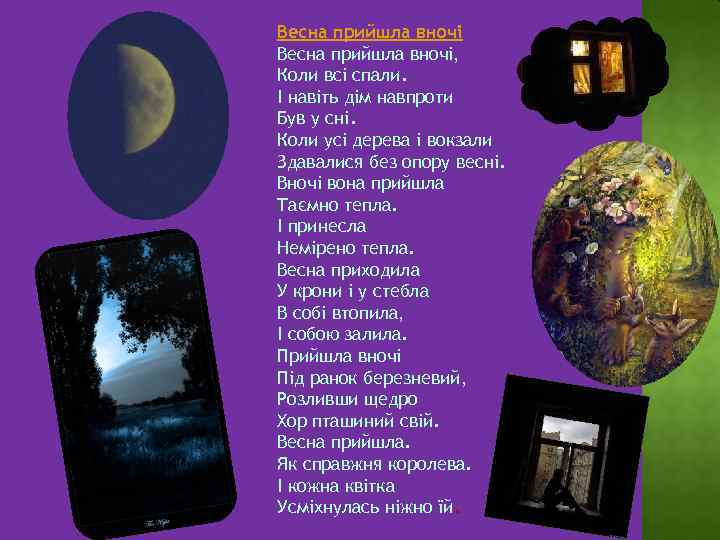 Весна прийшла вночі
Весна прийшла вночі,
Коли всі спали.
І навіть дім навпроти
Був у сні.
Коли усі дерева і вокзали
Здавалися без опору весні.
Вночі вона прийшла
Таємно тепла.
І принесла
Немірено тепла.
Весна приходила
У крони і у стебла
В собі втопила,
І собою залила.
Прийшла вночі
Під ранок березневий,
Розливши щедро
Хор пташиний свій.
Весна прийшла.
Як справжня королева.
І кожна квітка
Усміхнулась ніжно їй.